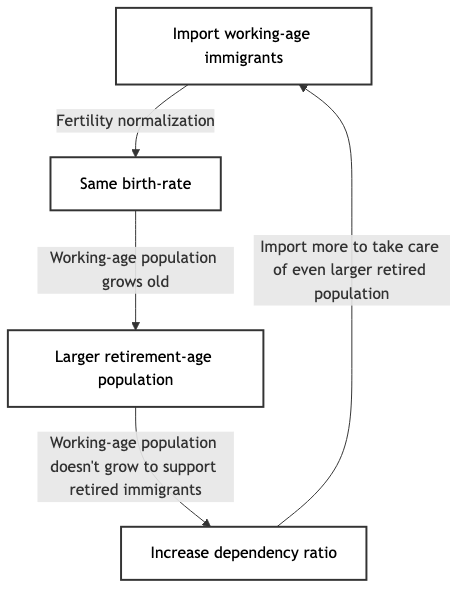 Import working-age immigrants

Fertility normalization

Same birth-rate

Working-age population grows old

Larger retirement-age population

Working-age population doesn't grow to support retired immigrants

Increase dependency ratio

Import more to take care of even larger retired population